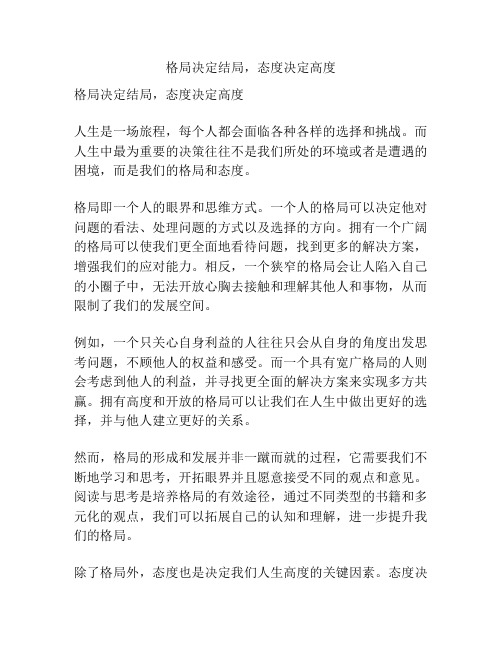 格局决定结局，态度决定高度

格局决定结局，态度决定高度

人生是一场旅程，每个人都会面临各种各样的选择和挑战。而人生中最为重要的决策往往不是我们所处的环境或者是遭遇的困境，而是我们的格局和态度。

格局即一个人的眼界和思维方式。一个人的格局可以决定他对问题的看法、处理问题的方式以及选择的方向。拥有一个广阔的格局可以使我们更全面地看待问题，找到更多的解决方案，增强我们的应对能力。相反，一个狭窄的格局会让人陷入自己的小圈子中，无法开放心胸去接触和理解其他人和事物，从而限制了我们的发展空间。

例如，一个只关心自身利益的人往往只会从自身的角度出发思考问题，不顾他人的权益和感受。而一个具有宽广格局的人则会考虑到他人的利益，并寻找更全面的解决方案来实现多方共赢。拥有高度和开放的格局可以让我们在人生中做出更好的选择，并与他人建立更好的关系。

然而，格局的形成和发展并非一蹴而就的过程，它需要我们不断地学习和思考，开拓眼界并且愿意接受不同的观点和意见。阅读与思考是培养格局的有效途径，通过不同类型的书籍和多元化的观点，我们可以拓展自己的认知和理解，进一步提升我们的格局。

除了格局外，态度也是决定我们人生高度的关键因素。态度决